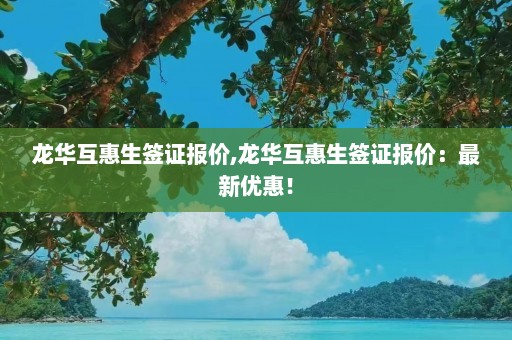 龙华互惠生签证报价,龙华互惠生签证报价：最新优惠！